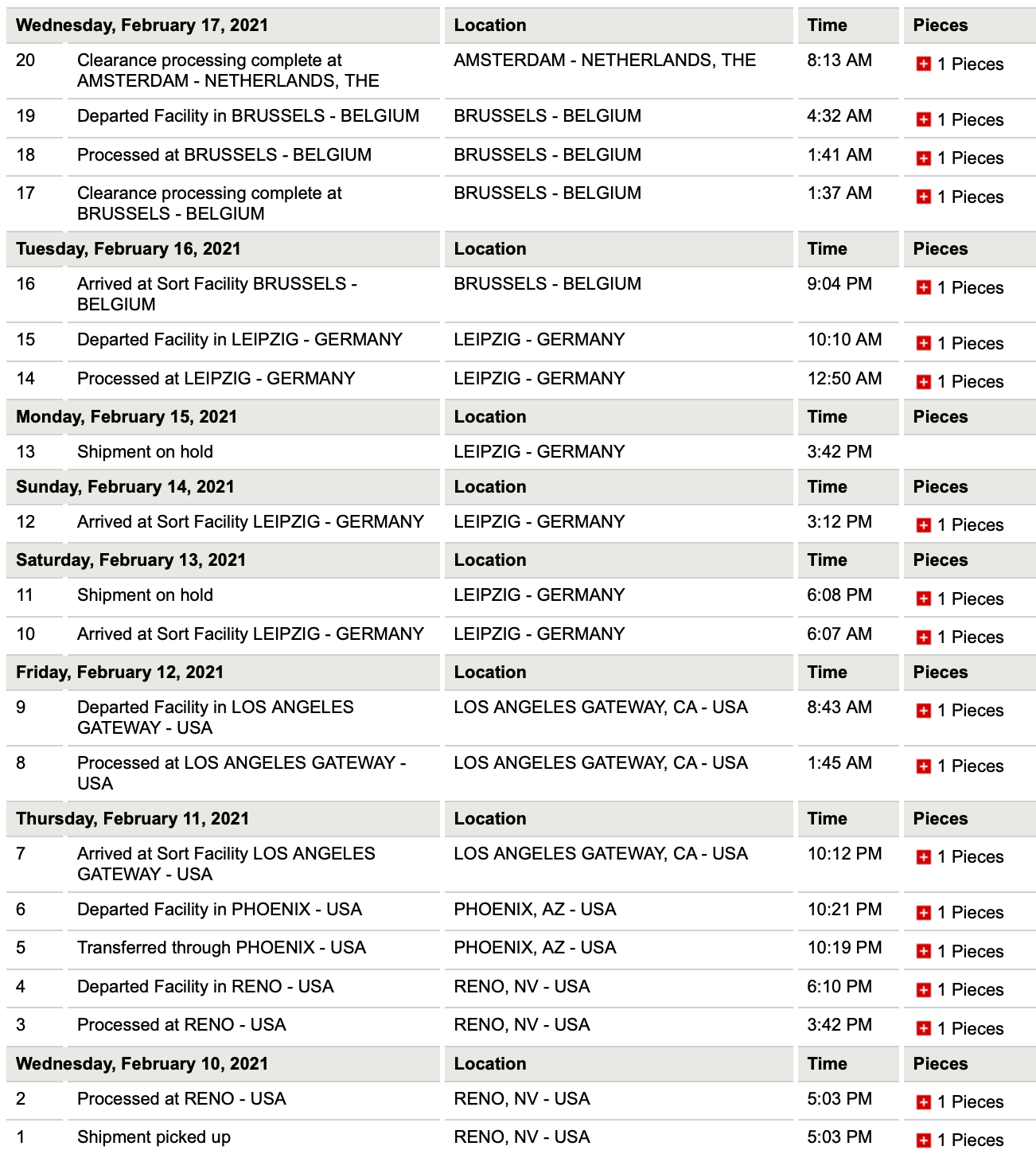 | Wednesday, February 17, 2021 | | Location | Time | Pieces |
|---|---|---|---|---|
| 20 | Clearance processing complete at AMSTERDAM - NETHERLANDS, THE | AMSTERDAM - NETHERLANDS, THE | 8:13 AM | 1 Pieces |
| 19 | Departed Facility in BRUSSELS - BELGIUM | BRUSSELS - BELGIUM | 4:32 AM | 1 Pieces |
| 18 | Processed at BRUSSELS - BELGIUM | BRUSSELS - BELGIUM | 1:41 AM | 1 Pieces |
| 17 | Clearance processing complete at BRUSSELS - BELGIUM | BRUSSELS - BELGIUM | 1:37 AM | 1 Pieces |
| Tuesday, February 16, 2021 | | Location | Time | Pieces |
| 16 | Arrived at Sort Facility BRUSSELS - BELGIUM | BRUSSELS - BELGIUM | 9:04 PM | 1 Pieces |
| 15 | Departed Facility in LEIPZIG - GERMANY | LEIPZIG - GERMANY | 10:10 AM | 1 Pieces |
| 14 | Processed at LEIPZIG - GERMANY | LEIPZIG - GERMANY | 12:50 AM | 1 Pieces |
| Monday, February 15, 2021 | | Location | Time | Pieces |
| 13 | Shipment on hold | LEIPZIG - GERMANY | 3:42 PM | |
| Sunday, February 14, 2021 | | Location | Time | Pieces |
| 12 | Arrived at Sort Facility LEIPZIG - GERMANY | LEIPZIG - GERMANY | 3:12 PM | 1 Pieces |
| Saturday, February 13, 2021 | | Location | Time | Pieces |
| 11 | Shipment on hold | LEIPZIG - GERMANY | 6:08 PM | 1 Pieces |
| 10 | Arrived at Sort Facility LEIPZIG - GERMANY | LEIPZIG - GERMANY | 6:07 AM | 1 Pieces |
| Friday, February 12, 2021 | | Location | Time | Pieces |
| 9 | Departed Facility in LOS ANGELES GATEWAY - USA | LOS ANGELES GATEWAY, CA - USA | 8:43 AM | 1 Pieces |
| 8 | Processed at LOS ANGELES GATEWAY - USA | LOS ANGELES GATEWAY, CA - USA | 1:45 AM | 1 Pieces |
| Thursday, February 11, 2021 | | Location | Time | Pieces |
| 7 | Arrived at Sort Facility LOS ANGELES GATEWAY - USA | LOS ANGELES GATEWAY, CA - USA | 10:12 PM | 1 Pieces |
| 6 | Departed Facility in PHOENIX - USA | PHOENIX, AZ - USA | 10:21 PM | 1 Pieces |
| 5 | Transferred through PHOENIX - USA | PHOENIX, AZ - USA | 10:19 PM | 1 Pieces |
| 4 | Departed Facility in RENO - USA | RENO, NV - USA | 6:10 PM | 1 Pieces |
| 3 | Processed at RENO - USA | RENO, NV - USA | 3:42 PM | 1 Pieces |
| Wednesday, February 10, 2021 | | Location | Time | Pieces |
| 2 | Processed at RENO - USA | RENO, NV - USA | 5:03 PM | 1 Pieces |
| 1 | Shipment picked up | RENO, NV - USA | 5:03 PM | 1 Pieces |